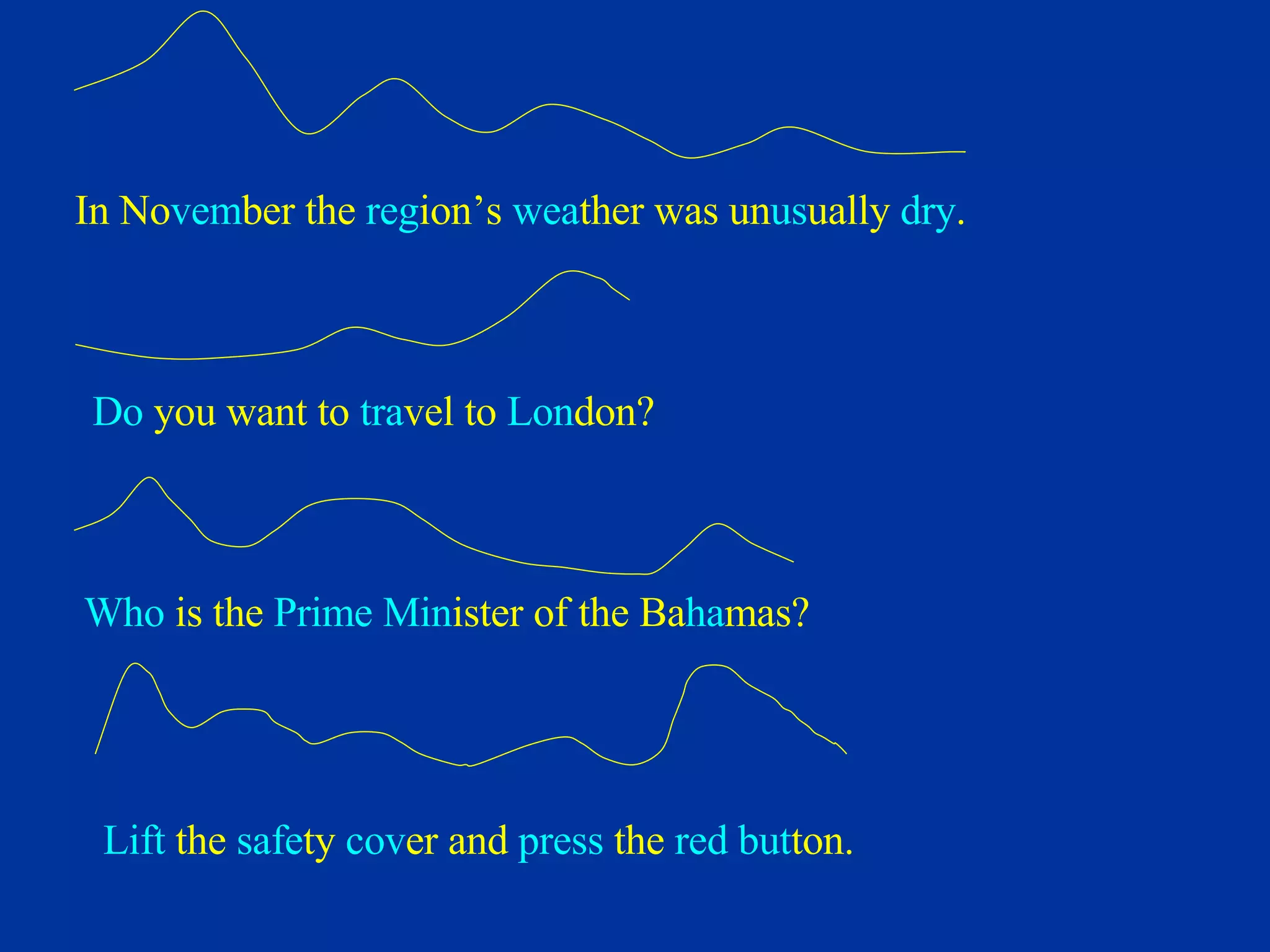 In November the region’s weather was unusually dry.

Do you want to travel to London?

Who is the Prime Minister of the Bahamas?

Lift the safety cover and press the red button.